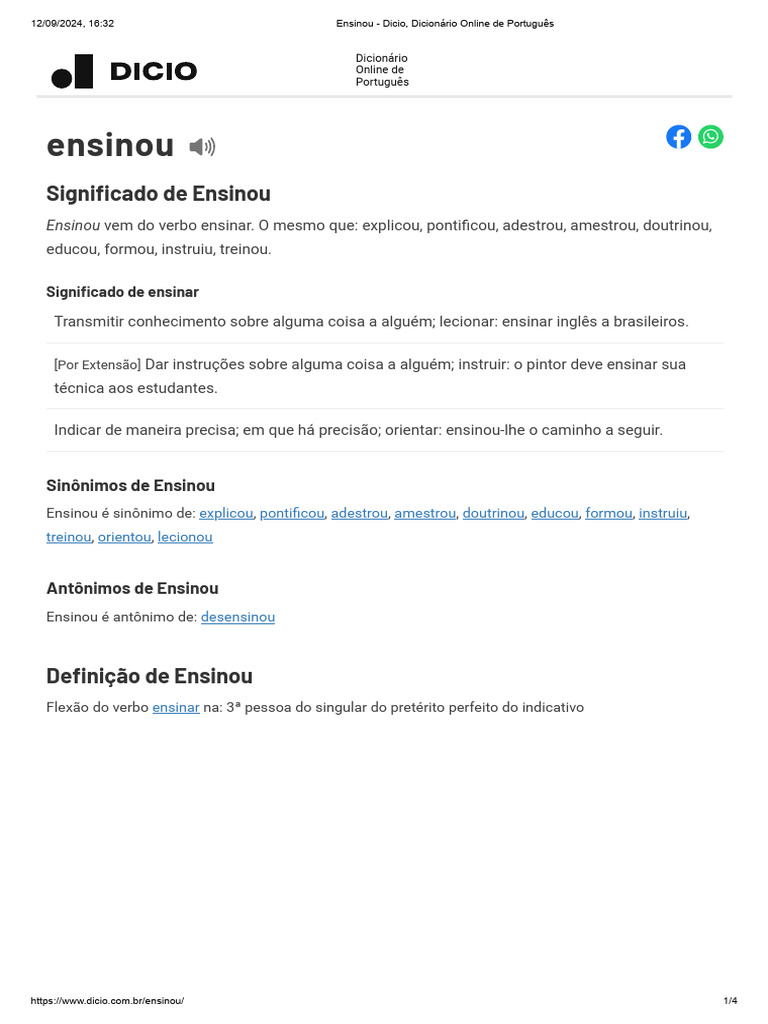 12/09/2024, 16:32 Ensinou - Dicio, Dicionário Online de Português

DICIO Dicionário Online de Português

ensinou

Significado de Ensinou

Ensinou vem do verbo ensinar. O mesmo que: explicou, pontificou, adestrou, amestrou, doutrinou, educou, formou, instruiu, treinou.

Significado de ensinar

Transmitir conhecimento sobre alguma coisa a alguém; lecionar: ensinar inglês a brasileiros.

[Por Extensão] Dar instruções sobre alguma coisa a alguém; instruir: o pintor deve ensinar sua técnica aos estudantes.

Indicar de maneira precisa; em que há precisão; orientar: ensinou-lhe o caminho a seguir.

Sinônimos de Ensinou

Ensinou é sinônimo de: explicou, pontificou, adestrou, amestrou, doutrinou, educou, formou, instruiu, treinou, orientou, lecionou

Antônimos de Ensinou

Ensinou é antônimo de: desensinou

Definição de Ensinou

Flexão do verbo ensinar na: 3ª pessoa do singular do pretérito perfeito do indicativo

https://www.dicio.com.br/ensinou/ 1/4